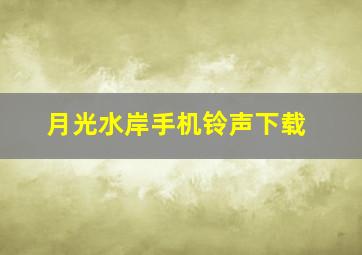 月光水岸手机铃声下载